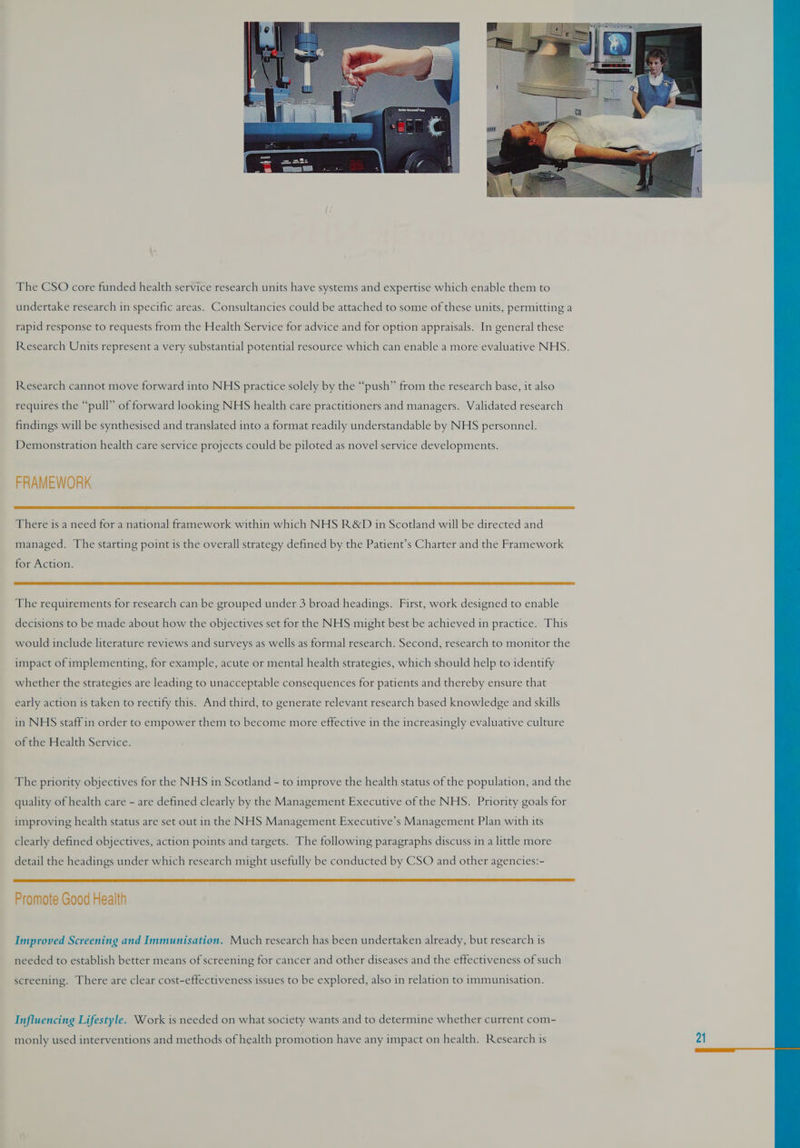 The CSO core funded health service research units have systems and expertise which enable them to undertake research in specific areas. Consultancies could be attached to some of these units, permitting a rapid response to requests from the Health Service for advice and for option appraisals. In general these Research Units represent a very substantial potential resource which can enable a more evaluative NHS.

Research cannot move forward into NHS practice solely by the "push" from the research base, it also requires the "pull" of forward looking NHS health care practitioners and managers. Validated research findings will be synthesised and translated into a format readily understandable by NHS personnel. Demonstration health care service projects could be piloted as novel service developments.

FRAMEWORK

There is a need for a national framework within which NHS R&D in Scotland will be directed and managed. The starting point is the overall strategy defined by the Patient's Charter and the Framework for Action.

The requirements for research can be grouped under 3 broad headings. First, work designed to enable decisions to be made about how the objectives set for the NHS might best be achieved in practice. This would include literature reviews and surveys as wells as formal research. Second, research to monitor the impact of implementing, for example, acute or mental health strategies, which should help to identify whether the strategies are leading to unacceptable consequences for patients and thereby ensure that early action is taken to rectify this. And third, to generate relevant research based knowledge and skills in NHS staff in order to empower them to become more effective in the increasingly evaluative culture of the Health Service.

The priority objectives for the NHS in Scotland - to improve the health status of the population, and the quality of health care - are defined clearly by the Management Executive of the NHS. Priority goals for improving health status are set out in the NHS Management Executive's Management Plan with its clearly defined objectives, action points and targets. The following paragraphs discuss in a little more detail the headings under which research might usefully be conducted by CSO and other agencies:-

Promote Good Health

Improved Screening and Immunisation. Much research has been undertaken already, but research is needed to establish better means of screening for cancer and other diseases and the effectiveness of such screening. There are clear cost-effectiveness issues to be explored, also in relation to immunisation.

Influencing Lifestyle. Work is needed on what society wants and to determine whether current commonly used interventions and methods of health promotion have any impact on health. Research is

21